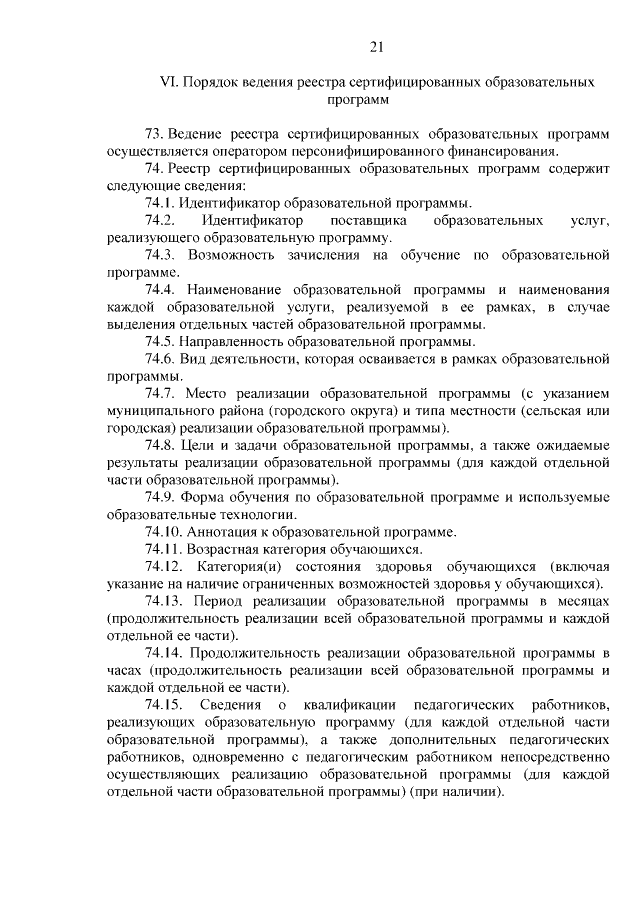 21

VI. Порядок ведения реестра сертифицированных образовательных программ

73. Ведение реестра сертифицированных образовательных программ осуществляется оператором персонифицированного финансирования.

74. Реестр сертифицированных образовательных программ содержит следующие сведения:

74.1. Идентификатор образовательной программы.

74.2. Идентификатор поставщика образовательных услуг, реализующего образовательную программу.

74.3. Возможность зачисления на обучение по образовательной программе.

74.4. Наименование образовательной программы и наименования каждой образовательной услуги, реализуемой в ее рамках, в случае выделения отдельных частей образовательной программы.

74.5. Направленность образовательной программы.

74.6. Вид деятельности, которая осваивается в рамках образовательной программы.

74.7. Место реализации образовательной программы (с указанием муниципального района (городского округа) и типа местности (сельская или городская) реализации образовательной программы).

74.8. Цели и задачи образовательной программы, а также ожидаемые результаты реализации образовательной программы (для каждой отдельной части образовательной программы).

74.9. Форма обучения по образовательной программе и используемые образовательные технологии.

74.10. Аннотация к образовательной программе.

74.11. Возрастная категория обучающихся.

74.12. Категория(и) состояния здоровья обучающихся (включая указание на наличие ограниченных возможностей здоровья у обучающихся).

74.13. Период реализации образовательной программы в месяцах (продолжительность реализации всей образовательной программы и каждой отдельной ее части).

74.14. Продолжительность реализации образовательной программы в часах (продолжительность реализации всей образовательной программы и каждой отдельной ее части).

74.15. Сведения о квалификации педагогических работников, реализующих образовательную программу (для каждой отдельной части образовательной программы), а также дополнительных педагогических работников, одновременно с педагогическим работником непосредственно осуществляющих реализацию образовательной программы (для каждой отдельной части образовательной программы) (при наличии).